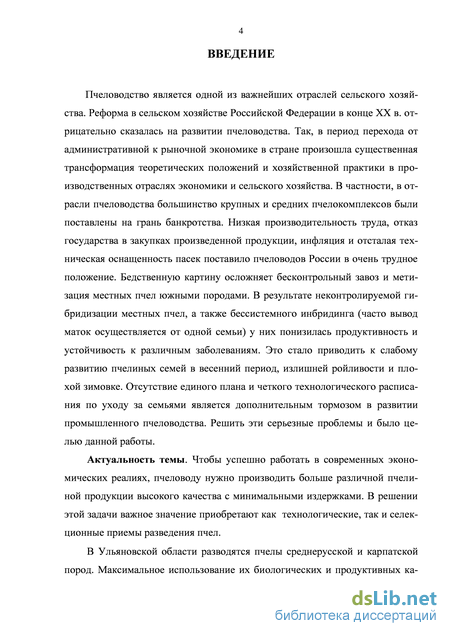 4

ВВЕДЕНИЕ

Пчеловодство является одной из важнейших отраслей сельского хозяйства. Реформа в сельском хозяйстве Российской Федерации в конце XX в. отрицательно сказалась на развитии пчеловодства. Так, в период перехода от административной к рыночной экономике в стране произошла существенная трансформация теоретических положений и хозяйственной практики в производственных отраслях экономики и сельского хозяйства. В частности, в отрасли пчеловодства большинство крупных и средних пчелокомплексов были поставлены на грань банкротства. Низкая производительность труда, отказ государства в закупках произведенной продукции, инфляция и отсталая техническая оснащенность пасек поставило пчеловодов России в очень трудное положение. Бедственную картину осложняет бесконтрольный завоз и метизация местных пчел южными породами. В результате неконтролируемой гибридизации местных пчел, а также бессистемного инбридинга (часто вывод маток осуществляется от одной семьи) у них понизилась продуктивность и устойчивость к различным заболеваниям. Это стало приводить к слабому развитию пчелиных семей в весенний период, излишней ройливости и плохой зимовке. Отсутствие единого плана и четкого технологического расписания по уходу за семьями является дополнительным тормозом в развитии промышленного пчеловодства. Решить эти серьезные проблемы и было целью данной работы.

Актуальность темы. Чтобы успешно работать в современных экономических реалиях, пчеловоду нужно производить больше различной пчелиной продукции высокого качества с минимальными издержками. В решении этой задачи важное значение приобретают как технологические, так и селекционные приемы разведения пчел.

В Ульяновской области разводятся пчелы среднерусской и карпатской пород. Максимальное использование их биологических и продуктивных ка-

dsLib.net
библиотека диссертаций